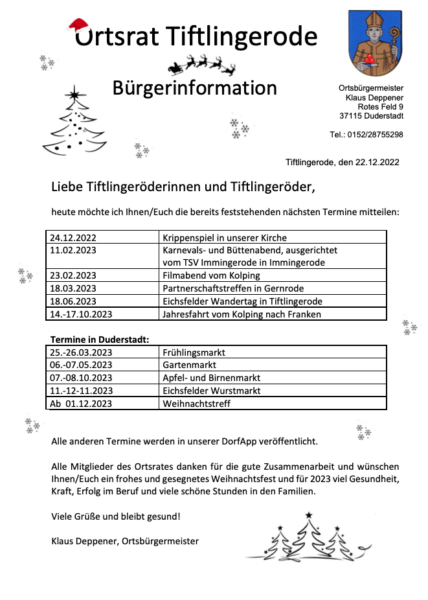 Ortsrat Tiftlingerode

Bürgerinformation

Ortsbürgermeister
Klaus Deppener
Rotes Feld 9
37115 Duderstadt

Tel.: 0152/28755298

Tiftlingerode, den 22.12.2022

Liebe Tiftlingeröderinnen und Tiftlingeröder,

heute möchte ich Ihnen/Euch die bereits feststehenden nächsten Termine mitteilen:

| | |
|---|---|
| 24.12.2022 | Krippenspiel in unserer Kirche |
| 11.02.2023 | Karnevals- und Büttenabend, ausgerichtet vom TSV Immingerode in Immingerode |
| 23.02.2023 | Filmabend vom Kolping |
| 18.03.2023 | Partnerschaftstreffen in Gernrode |
| 18.06.2023 | Eichsfelder Wandertag in Tiftlingerode |
| 14.-17.10.2023 | Jahresfahrt vom Kolping nach Franken |

Termine in Duderstadt:

| | |
|---|---|
| 25.-26.03.2023 | Frühlingsmarkt |
| 06.-07.05.2023 | Gartenmarkt |
| 07.-08.10.2023 | Apfel- und Birnenmarkt |
| 11.-12-11.2023 | Eichsfelder Wurstmarkt |
| Ab 01.12.2023 | Weihnachtstreff |

Alle anderen Termine werden in unserer DorfApp veröffentlicht.

Alle Mitglieder des Ortsrates danken für die gute Zusammenarbeit und wünschen Ihnen/Euch ein frohes und gesegnetes Weihnachtsfest und für 2023 viel Gesundheit, Kraft, Erfolg im Beruf und viele schöne Stunden in den Familien.

Viele Grüße und bleibt gesund!

Klaus Deppener, Ortsbürgermeister